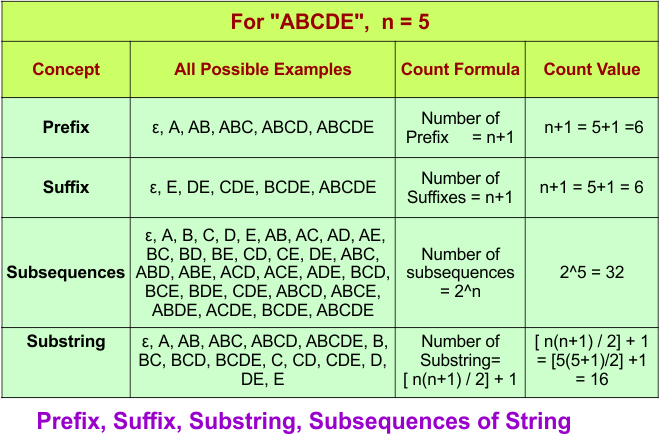 For "ABCDE", n = 5

| Concept | All Possible Examples | Count Formula | Count Value |
|---|---|---|---|
| Prefix | ε, A, AB, ABC, ABCD, ABCDE | Number of Prefix = n+1 | n+1 = 5+1 =6 |
| Suffix | ε, E, DE, CDE, BCDE, ABCDE | Number of Suffixes = n+1 | n+1 = 5+1 = 6 |
| Subsequences | ε, A, B, C, D, E, AB, AC, AD, AE, BC, BD, BE, CD, CE, DE, ABC, ABD, ABE, ACD, ACE, ADE, BCD, BCE, BDE, CDE, ABCD, ABCE, ABDE, ACDE, BCDE, ABCDE | Number of subsequences = 2^n | 2^5 = 32 |
| Substring | ε, A, AB, ABC, ABCD, ABCDE, B, BC, BCD, BCDE, C, CD, CDE, D, DE, E | Number of Substring= [ n(n+1) / 2] + 1 | [ n(n+1) / 2] + 1 = [5(5+1)/2] +1 = 16 |

Prefix, Suffix, Substring, Subsequences of String